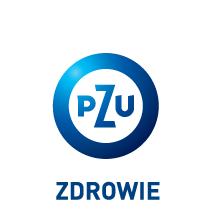 PZU

ZDROWIE